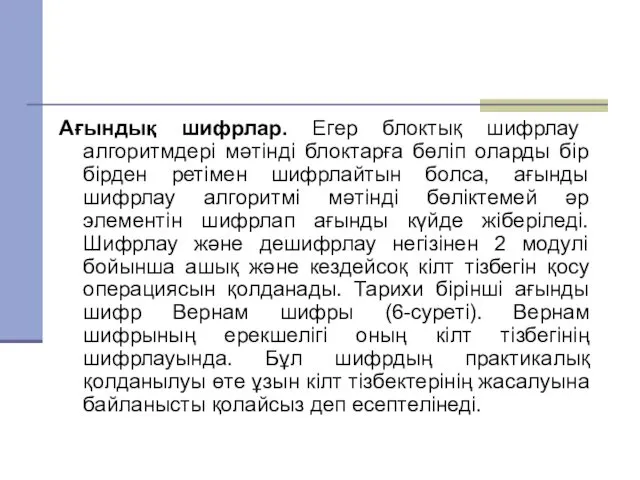 Ағындық шифрлар. Егер блоктық шифрлау алгоритмдері мәтінді блоктарға бөліп оларды бір бірден ретімен шифрлайтын болса, ағынды шифрлау алгоритмі мәтінді бөліктемей әр элементін шифрлап ағынды күйде жіберіледі. Шифрлау және дешифрлау негізінен 2 модулі бойынша ашық және кездейсоқ кілт тізбегін қосу операциясын қолданады. Тарихи бірінші ағынды шифр Вернам шифры (6-суреті). Вернам шифрының ерекшелігі оның кілт тізбегінің шифрлауында. Бұл шифрдың практикалық қолданылуы өте ұзын кілт тізбектерінің жасалуына байланысты қолайсыз деп есептелінеді.